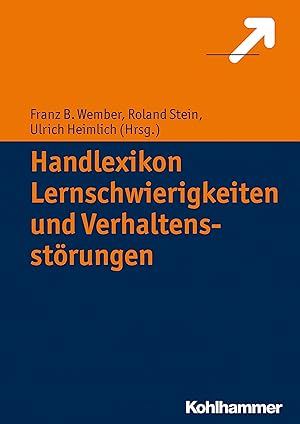 Franz B. Wember, Roland Stein, Ulrich Heimlich (Hrsg.)

Handlexikon Lernschwierigkeiten und Verhaltensstörungen

Kohlhammer